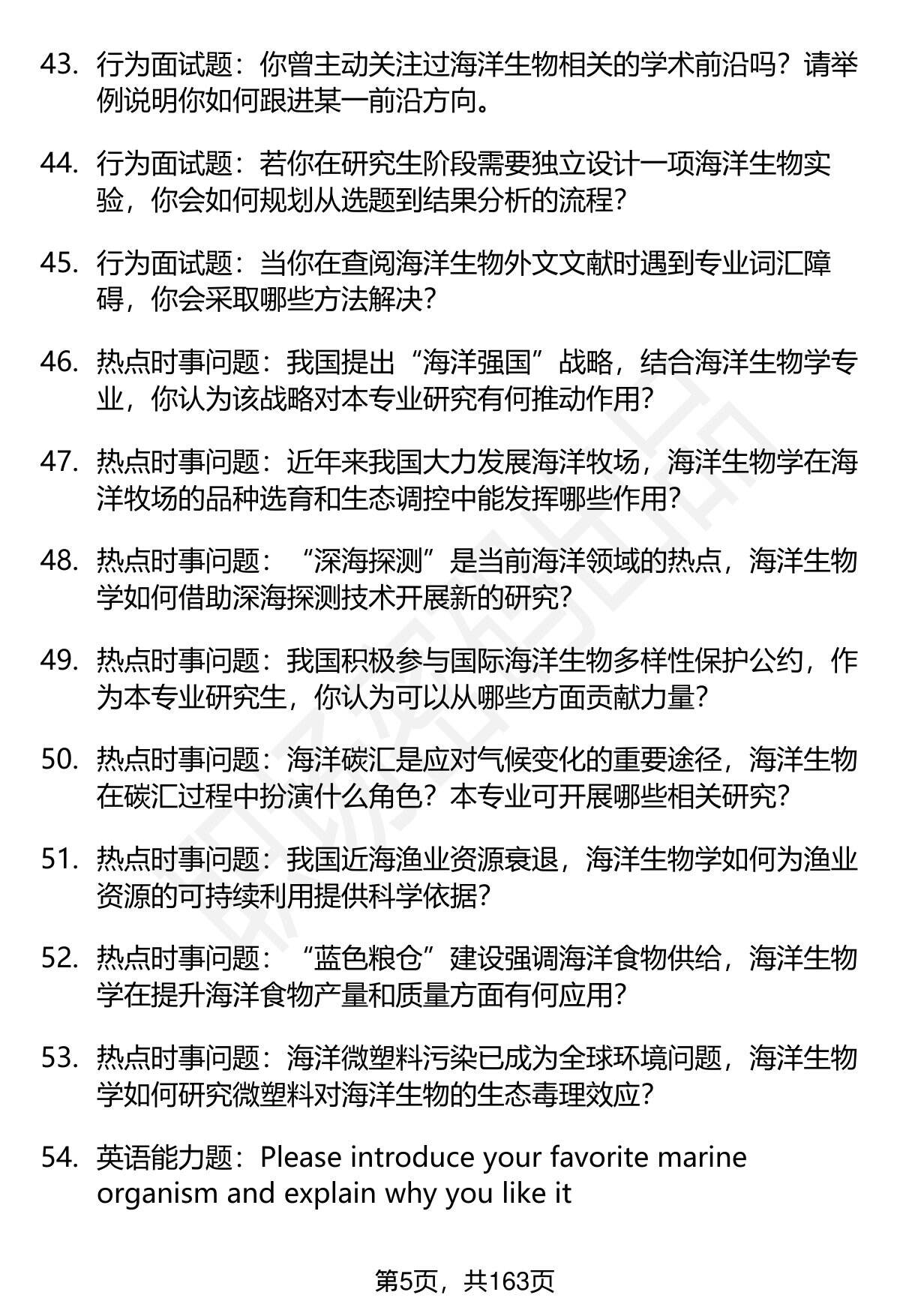 43. 行为面试题：你曾主动关注过海洋生物相关的学术前沿吗？请举例说明你如何跟进某一前沿方向。

44. 行为面试题：若你在研究生阶段需要独立设计一项海洋生物实验，你会如何规划从选题到结果分析的流程？

45. 行为面试题：当你在查阅海洋生物外文文献时遇到专业词汇障碍，你会采取哪些方法解决？

46. 热点时事问题：我国提出“海洋强国”战略，结合海洋生物学专业，你认为该战略对本专业研究有何推动作用？

47. 热点时事问题：近年来我国大力发展海洋牧场，海洋生物学在海洋牧场的品种选育和生态调控中能发挥哪些作用？

48. 热点时事问题：“深海探测”是当前海洋领域的热点，海洋生物学如何借助深海探测技术开展新的研究？

49. 热点时事问题：我国积极参与国际海洋生物多样性保护公约，作为本专业研究生，你认为可以从哪些方面贡献力量？

50. 热点时事问题：海洋碳汇是应对气候变化的重要途径，海洋生物在碳汇过程中扮演什么角色？本专业可开展哪些相关研究？

51. 热点时事问题：我国近海渔业资源衰退，海洋生物学如何为渔业资源的可持续利用提供科学依据？

52. 热点时事问题：“蓝色粮仓”建设强调海洋食物供给，海洋生物学在提升海洋食物产量和质量方面有何应用？

53. 热点时事问题：海洋微塑料污染已成为全球环境问题，海洋生物学如何研究微塑料对海洋生物的生态毒理效应？

54. 英语能力题：Please introduce your favorite marine organism and explain why you like it

第5页，共163页